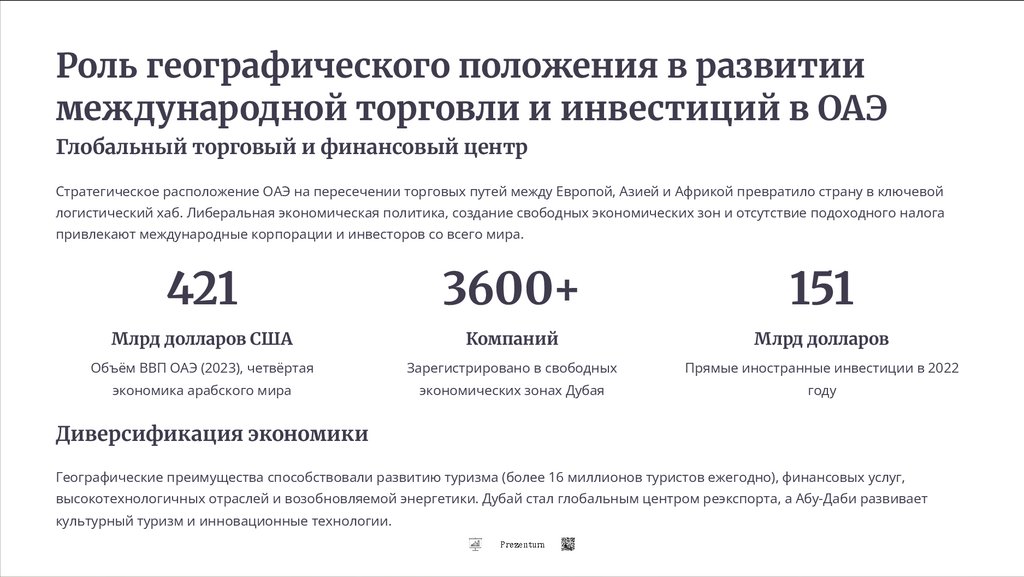 Роль географического положения в развитии международной торговли и инвестиций в ОАЭ

Глобальный торговый и финансовый центр

Стратегическое расположение ОАЭ на пересечении торговых путей между Европой, Азией и Африкой превратило страну в ключевой логистический хаб. Либеральная экономическая политика, создание свободных экономических зон и отсутствие подоходного налога привлекают международные корпорации и инвесторов со всего мира.

421

Млрд долларов США

Объём ВВП ОАЭ (2023), четвёртая экономика арабского мира

3600+

Компаний

Зарегистрировано в свободных экономических зонах Дубая

151

Млрд долларов

Прямые иностранные инвестиции в 2022 году

Диверсификация экономики

Географические преимущества способствовали развитию туризма (более 16 миллионов туристов ежегодно), финансовых услуг, высокотехнологичных отраслей и возобновляемой энергетики. Дубай стал глобальным центром реэкспорта, а Абу-Даби развивает культурный туризм и инновационные технологии.

Prezentum